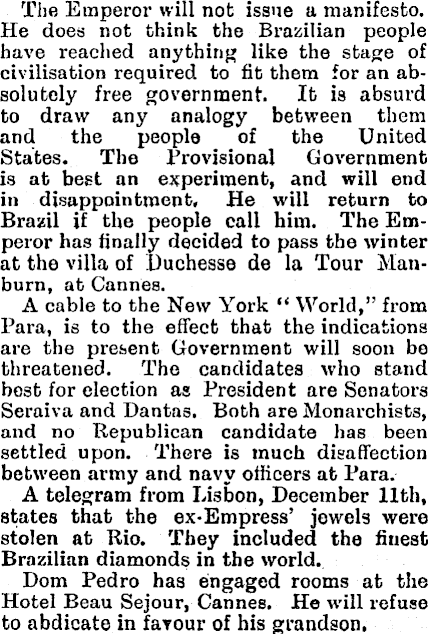 The Emperor will not issue a manifesto. He does not think the Brazilian people have reached anything like the stage of civilisation required to fit them for an absolutely free government. It is absurd to draw any analogy between them and the people of the United States. The Provisional Government is at best an experiment, and will end in disappointment. He will return to Brazil if the people call him. The Emperor has finally decided to pass the winter at the villa of Duchesse de la Tour Manburn, at Cannes.

A cable to the New York "World," from Para, is to the effect that the indications are the present Government will soon be threatened. The candidates who stand best for election as President are Senators Seraiva and Dantas. Both are Monarchists, and no Republican candidate has been settled upon. There is much disaffection between army and navy officers at Para.

A telegram from Lisbon, December 11th, states that the ex-Empress' jewels were stolen at Rio. They included the finest Brazilian diamonds in the world.

Dom Pedro has engaged rooms at the Hotel Beau Sejour, Cannes. He will refuse to abdicate in favour of his grandson.